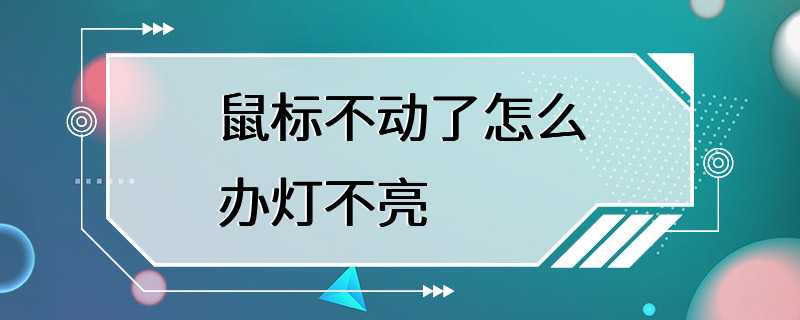 鼠标不动了怎么办灯不亮